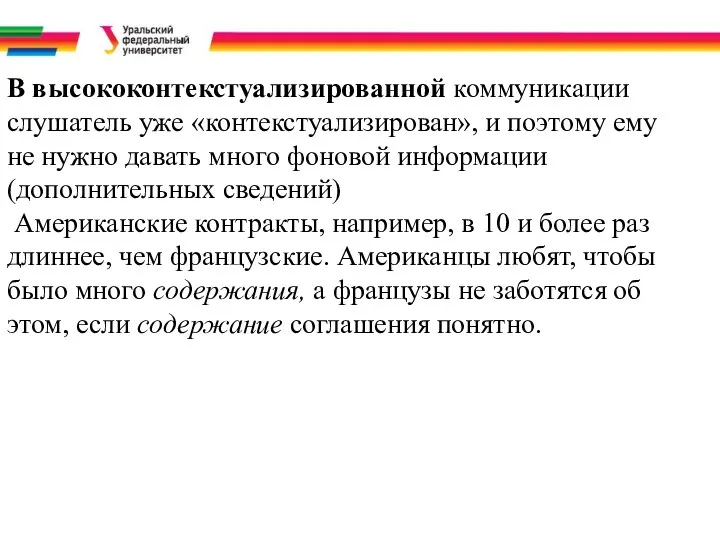 Уральский федеральный университет

В высококонтекстуализированной коммуникации слушатель уже «контекстуализирован», и поэтому ему не нужно давать много фоновой информации (дополнительных сведений)

Американские контракты, например, в 10 и более раз длиннее, чем французские. Американцы любят, чтобы было много содержания, а французы не заботятся об этом, если содержание соглашения понятно.